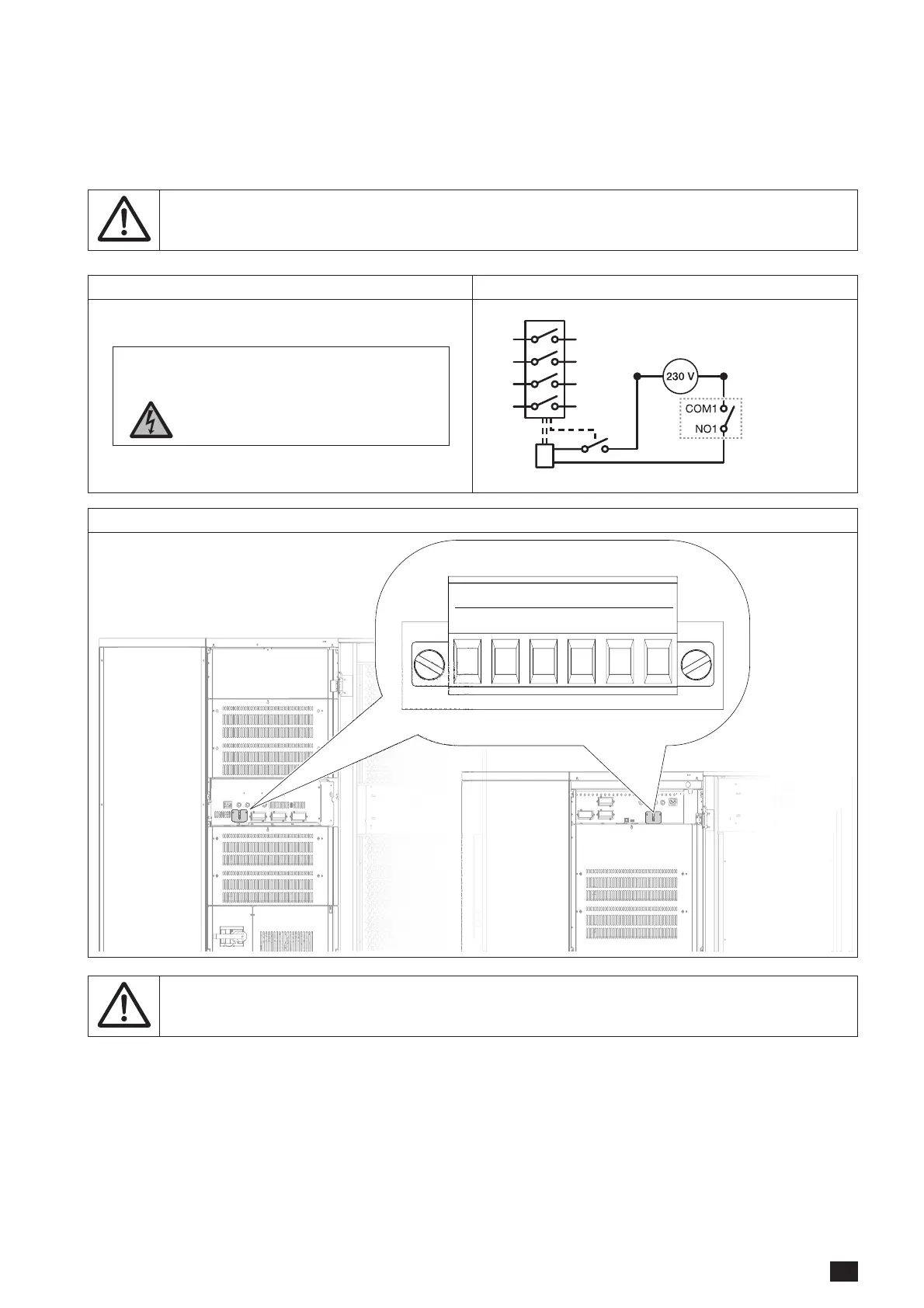 230 V

COM1

NO1